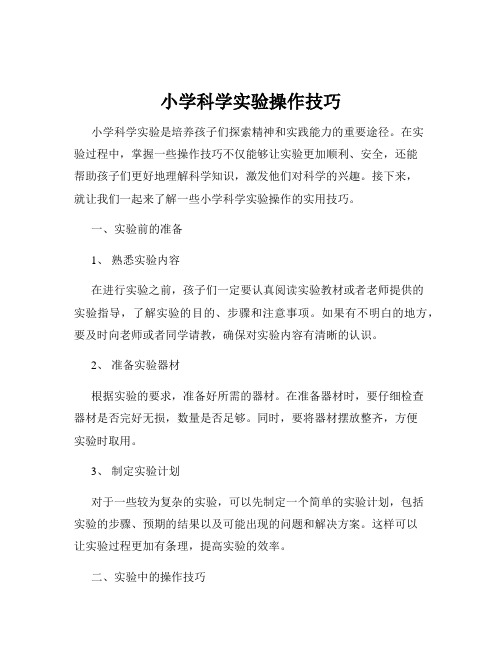 小学科学实验操作技巧

小学科学实验是培养孩子们探索精神和实践能力的重要途径。在实验过程中，掌握一些操作技巧不仅能够让实验更加顺利、安全，还能帮助孩子们更好地理解科学知识，激发他们对科学的兴趣。接下来，就让我们一起来了解一些小学科学实验操作的实用技巧。

一、实验前的准备

1、熟悉实验内容

在进行实验之前，孩子们一定要认真阅读实验教材或者老师提供的实验指导，了解实验的目的、步骤和注意事项。如果有不明白的地方，要及时向老师或者同学请教，确保对实验内容有清晰的认识。

2、准备实验器材

根据实验的要求，准备好所需的器材。在准备器材时，要仔细检查器材是否完好无损，数量是否足够。同时，要将器材摆放整齐，方便实验时取用。

3、制定实验计划

对于一些较为复杂的实验，可以先制定一个简单的实验计划，包括实验的步骤、预期的结果以及可能出现的问题和解决方案。这样可以让实验过程更加有条理，提高实验的效率。

二、实验中的操作技巧